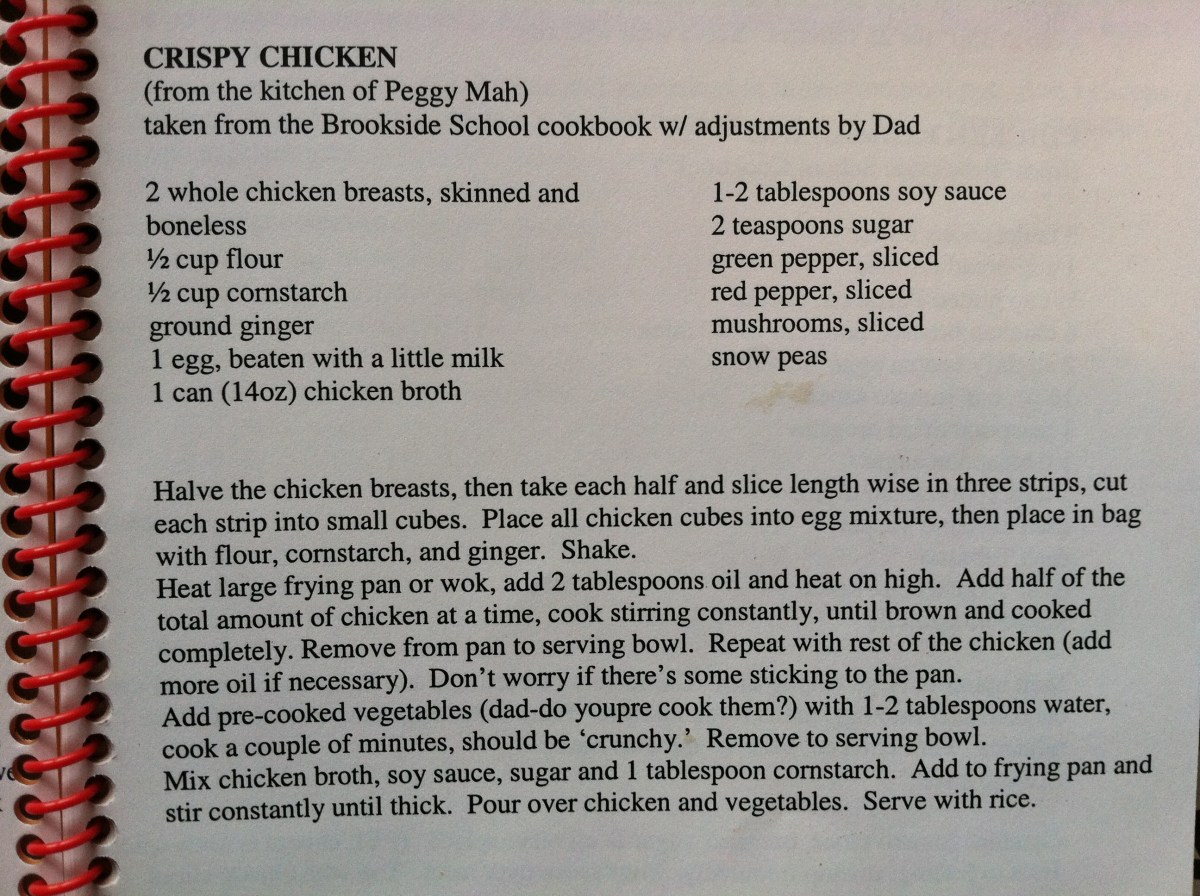 CRISPY CHICKEN
(from the kitchen of Peggy Mah)
taken from the Brookside School cookbook w/ adjustments by Dad

2 whole chicken breasts, skinned and boneless
½ cup flour
½ cup cornstarch
ground ginger
1 egg, beaten with a little milk
1 can (14oz) chicken broth

1-2 tablespoons soy sauce
2 teaspoons sugar
green pepper, sliced
red pepper, sliced
mushrooms, sliced
snow peas

Halve the chicken breasts, then take each half and slice length wise in three strips, cut each strip into small cubes. Place all chicken cubes into egg mixture, then place in bag with flour, cornstarch, and ginger. Shake.
Heat large frying pan or wok, add 2 tablespoons oil and heat on high. Add half of the total amount of chicken at a time, cook stirring constantly, until brown and cooked completely. Remove from pan to serving bowl. Repeat with rest of the chicken (add more oil if necessary). Don't worry if there's some sticking to the pan.
Add pre-cooked vegetables (dad-do youpre cook them?) with 1-2 tablespoons water, cook a couple of minutes, should be 'crunchy.' Remove to serving bowl.
Mix chicken broth, soy sauce, sugar and 1 tablespoon cornstarch. Add to frying pan and stir constantly until thick. Pour over chicken and vegetables. Serve with rice.